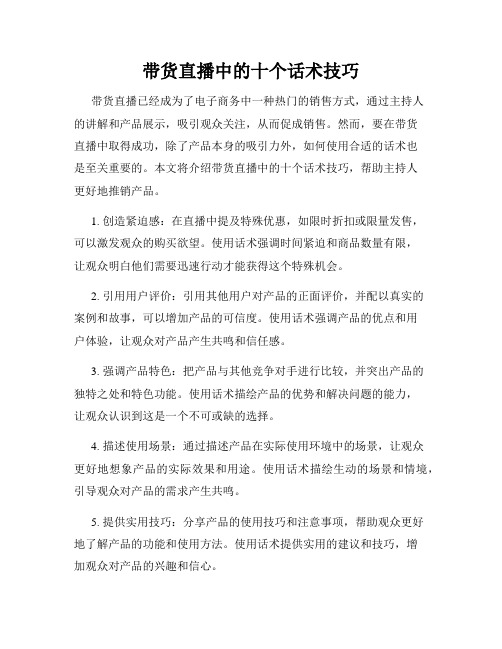 带货直播中的十个话术技巧

带货直播已经成为了电子商务中一种热门的销售方式，通过主持人的讲解和产品展示，吸引观众关注，从而促成销售。然而，要在带货直播中取得成功，除了产品本身的吸引力外，如何使用合适的话术也是至关重要的。本文将介绍带货直播中的十个话术技巧，帮助主持人更好地推销产品。

1. 创造紧迫感：在直播中提及特殊优惠，如限时折扣或限量发售，可以激发观众的购买欲望。使用话术强调时间紧迫和商品数量有限，让观众明白他们需要迅速行动才能获得这个特殊机会。

2. 引用用户评价：引用其他用户对产品的正面评价，并配以真实的案例和故事，可以增加产品的可信度。使用话术强调产品的优点和用户体验，让观众对产品产生共鸣和信任感。

3. 强调产品特色：把产品与其他竞争对手进行比较，并突出产品的独特之处和特色功能。使用话术描绘产品的优势和解决问题的能力，让观众认识到这是一个不可或缺的选择。

4. 描述使用场景：通过描述产品在实际使用环境中的场景，让观众更好地想象产品的实际效果和用途。使用话术描绘生动的场景和情境，引导观众对产品的需求产生共鸣。

5. 提供实用技巧：分享产品的使用技巧和注意事项，帮助观众更好地了解产品的功能和使用方法。使用话术提供实用的建议和技巧，增加观众对产品的兴趣和信心。